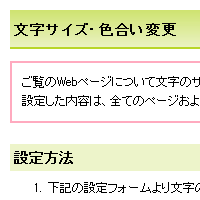 文字サイズ・色合い変更

ご覧のWebページについて文字のサ
設定した内容は、全てのページおよ

設定方法

1. 下記の設定フォームより文字の